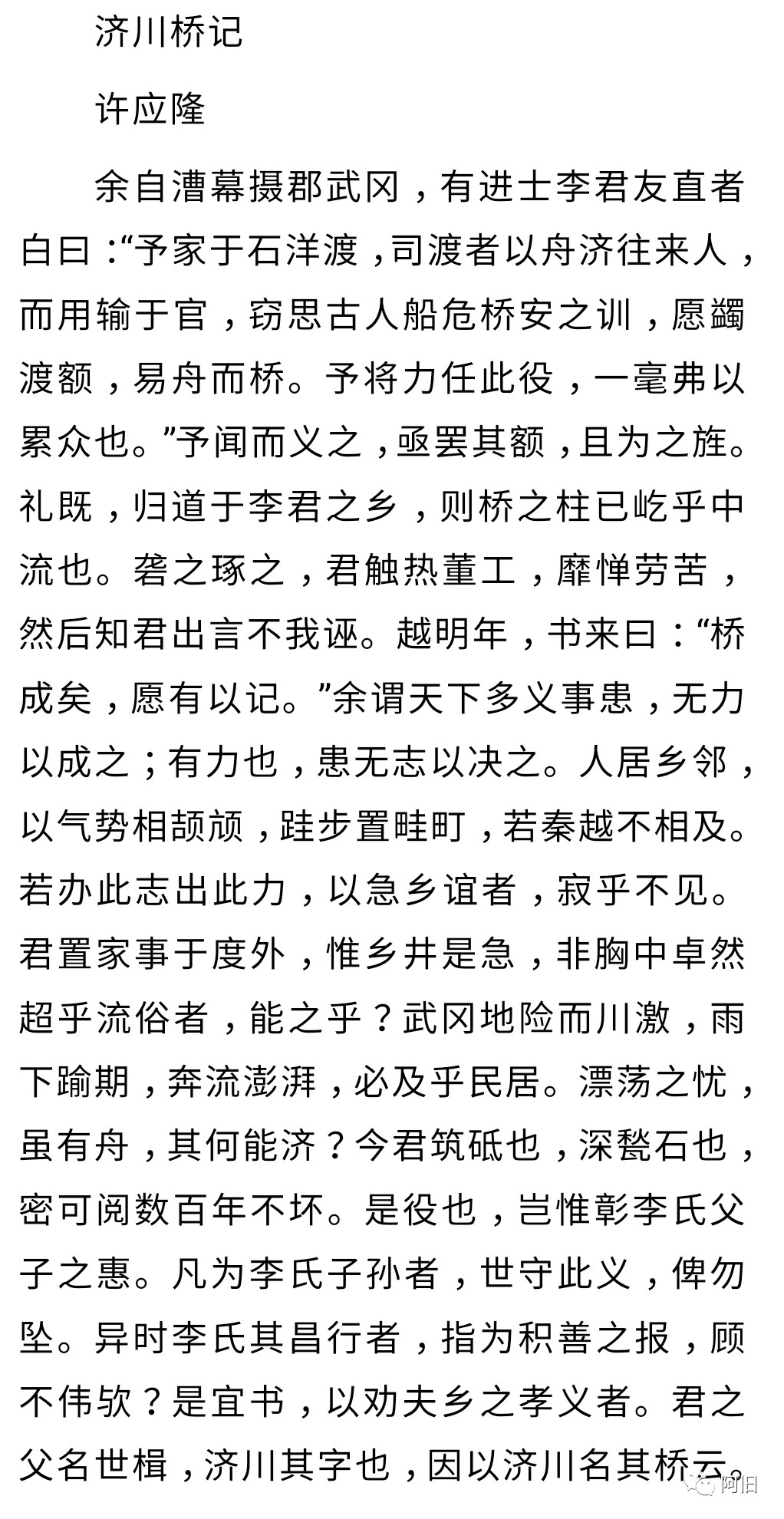 济川桥记

许应隆

余自漕幕摄郡武冈，有进士李君友直者白曰：“予家于石洋渡，司渡者以舟济往来人，而用输于官，窃思古人船危桥安之训，愿蠲渡额，易舟而桥。予将力任此役，一毫弗以累众也。”予闻而义之，亟罢其额，且为之旌。礼既，归道于李君之乡，则桥之柱已屹乎中流也。砻之琢之，君触热董工，靡惮劳苦，然后知君出言不我诬。越明年，书来曰：“桥成矣，愿有以记。”余谓天下多义事患，无力以成之；有力也，患无志以决之。人居乡邻，以气势相颉颃，跬步置畦町，若秦越不相及。若办此志出此力，以急乡谊者，寂乎不见。君置家事于度外，惟乡井是急，非胸中卓然超乎流俗者，能之乎？武冈地险而川激，雨下踰期，奔流澎湃，必及乎民居。漂荡之忧，虽有舟，其何能济？今君筑砥也，深甃石也，密可阅数百年不坏。是役也，岂惟彰李氏父子之惠。凡为李氏子孙者，世守此义，俾勿坠。异时李氏其昌行者，指为积善之报，顾不伟欤？是宜书，以劝夫乡之孝义者。君之父名世楫，济川其字也，因以济川名其桥云。

阿旧